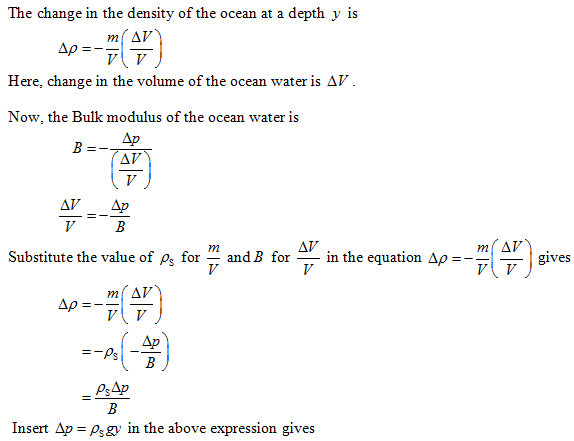 The change in the density of the ocean at a depth $y$ is

$\Delta\rho = -\frac{m}{V}\left(\frac{\Delta V}{V}\right)$

Here, change in the volume of the ocean water is $\Delta V$.

Now, the Bulk modulus of the ocean water is

$B = -\frac{\Delta p}{\left(\frac{\Delta V}{V}\right)}$

$\frac{\Delta V}{V} = -\frac{\Delta p}{B}$

Substitute the value of $\rho_S$ for $\frac{m}{V}$ and $B$ for $\frac{\Delta V}{V}$ in the equation $\Delta\rho = -\frac{m}{V}\left(\frac{\Delta V}{V}\right)$ gives

$\Delta\rho = -\frac{m}{V}\left(\frac{\Delta V}{V}\right)$

$= -\rho_S\left(-\frac{\Delta p}{B}\right)$

$= \frac{\rho_S \Delta p}{B}$

Insert $\Delta p = \rho_S g y$ in the above expression gives